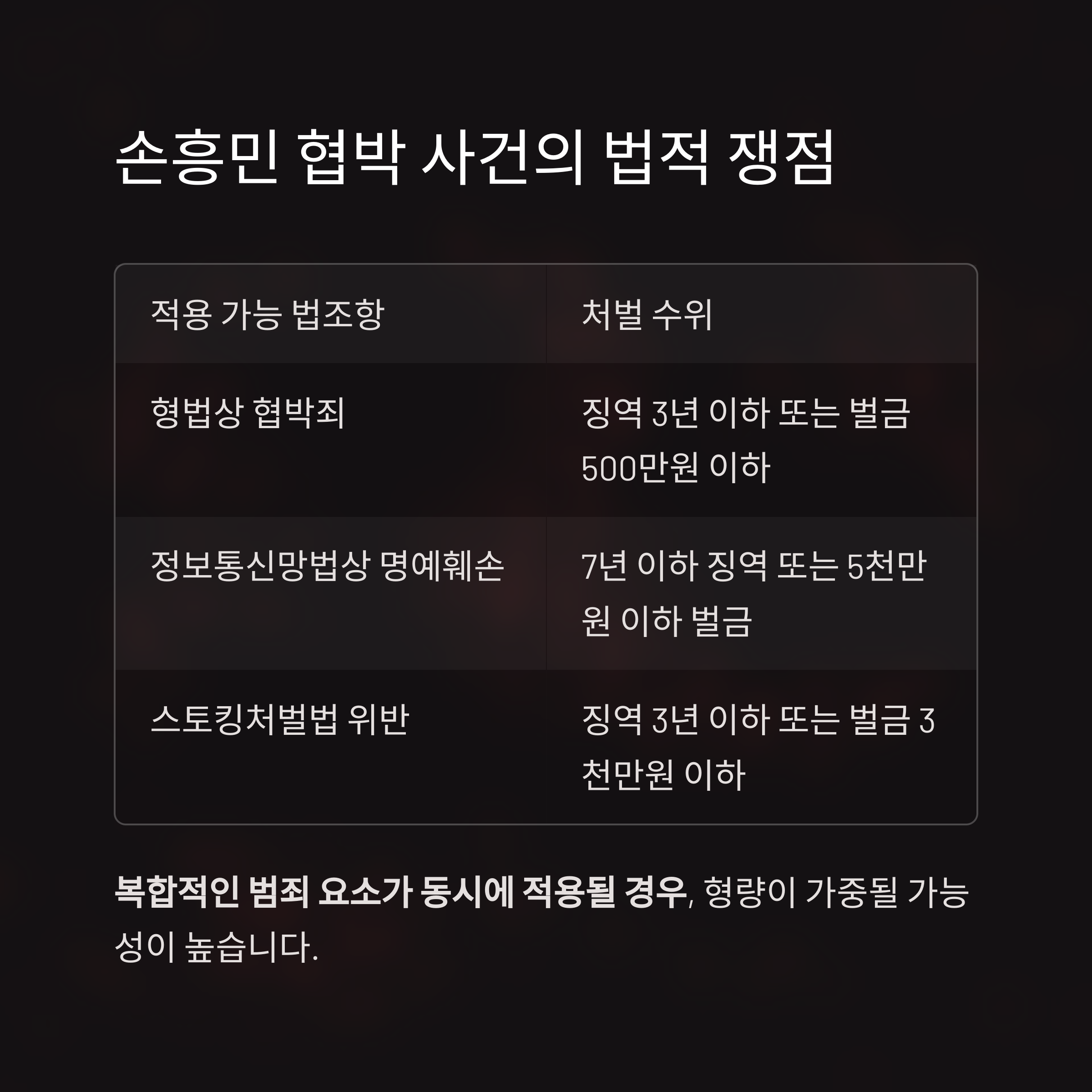 손흥민 협박 사건의 법적 쟁점

| 적용 가능 법조항 | 처벌 수위 |
|---|---|
| 형법상 협박죄 | 징역 3년 이하 또는 벌금 500만원 이하 |
| 정보통신망법상 명예훼손 | 7년 이하 징역 또는 5천만원 이하 벌금 |
| 스토킹처벌법 위반 | 징역 3년 이하 또는 벌금 3천만원 이하 |

복합적인 범죄 요소가 동시에 적용될 경우, 형량이 가중될 가능성이 높습니다.